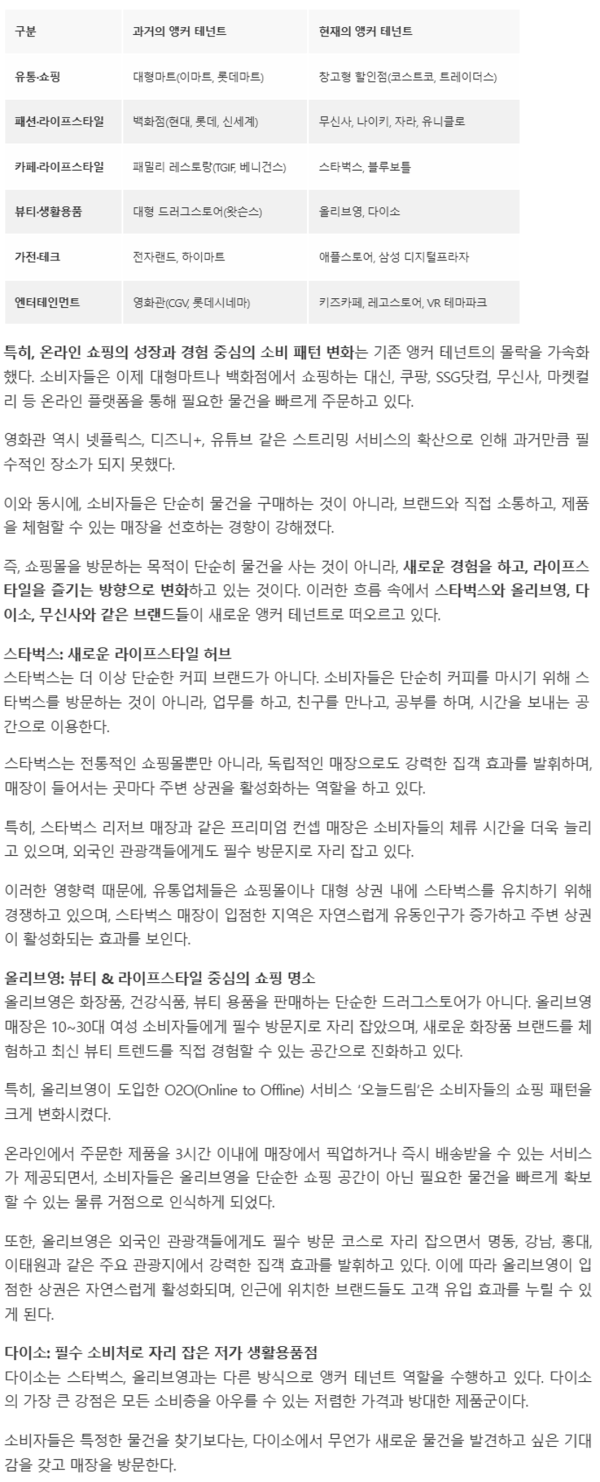 | 구분 | 과거의 앵커 테넌트 | 현재의 앵커 테넌트 |
|---|---|---|
| 유통·쇼핑 | 대형마트(이마트, 롯데마트) | 창고형 할인점(코스트코, 트레이더스) |
| 패션·라이프스타일 | 백화점(현대, 롯데, 신세계) | 무신사, 나이키, 자라, 유니클로 |
| 카페·라이프스타일 | 패밀리 레스토랑(TGIF, 베니건스) | 스타벅스, 블루보틀 |
| 뷰티·생활용품 | 대형 드러그스토어(왓슨스) | 올리브영, 다이소 |
| 가전·테크 | 전자랜드, 하이마트 | 애플스토어, 삼성 디지털프라자 |
| 엔터테인먼트 | 영화관(CGV, 롯데시네마) | 키즈카페, 레고스토어, VR 테마파크 |

특히, 온라인 쇼핑의 성장과 경험 중심의 소비 패턴 변화는 기존 앵커 테넌트의 몰락을 가속화했다. 소비자들은 이제 대형마트나 백화점에서 쇼핑하는 대신, 쿠팡, SSG닷컴, 무신사, 마켓컬리 등 온라인 플랫폼을 통해 필요한 물건을 빠르게 주문하고 있다.

영화관 역시 넷플릭스, 디즈니+, 유튜브 같은 스트리밍 서비스의 확산으로 인해 과거만큼 필수적인 장소가 되지 못했다.

이와 동시에, 소비자들은 단순히 물건을 구매하는 것이 아니라, 브랜드와 직접 소통하고, 제품을 체험할 수 있는 매장을 선호하는 경향이 강해졌다.

즉, 쇼핑몰을 방문하는 목적이 단순히 물건을 사는 것이 아니라, 새로운 경험을 하고, 라이프스타일을 즐기는 방향으로 변화하고 있는 것이다. 이러한 흐름 속에서 스타벅스와 올리브영, 다이소, 무신사와 같은 브랜드들이 새로운 앵커 테넌트로 떠오르고 있다.

스타벅스: 새로운 라이프스타일 허브
스타벅스는 더 이상 단순한 커피 브랜드가 아니다. 소비자들은 단순히 커피를 마시기 위해 스타벅스를 방문하는 것이 아니라, 업무를 하고, 친구를 만나고, 공부를 하며, 시간을 보내는 공간으로 이용한다.

스타벅스는 전통적인 쇼핑몰뿐만 아니라, 독립적인 매장으로도 강력한 집객 효과를 발휘하며, 매장이 들어서는 곳마다 주변 상권을 활성화하는 역할을 하고 있다.

특히, 스타벅스 리저브 매장과 같은 프리미엄 컨셉 매장은 소비자들의 체류 시간을 더욱 늘리고 있으며, 외국인 관광객들에게도 필수 방문지로 자리 잡고 있다.

이러한 영향력 때문에, 유통업체들은 쇼핑몰이나 대형 상권 내에 스타벅스를 유치하기 위해 경쟁하고 있으며, 스타벅스 매장이 입점한 지역은 자연스럽게 유동인구가 증가하고 주변 상권이 활성화되는 효과를 보인다.

올리브영: 뷰티 & 라이프스타일 중심의 쇼핑 명소
올리브영은 화장품, 건강식품, 뷰티 용품을 판매하는 단순한 드러그스토어가 아니다. 올리브영 매장은 10~30대 여성 소비자들에게 필수 방문지로 자리 잡았으며, 새로운 화장품 브랜드를 체험하고 최신 뷰티 트렌드를 직접 경험할 수 있는 공간으로 진화하고 있다.

특히, 올리브영이 도입한 O2O(Online to Offline) 서비스 '오늘드림'은 소비자들의 쇼핑 패턴을 크게 변화시켰다.

온라인에서 주문한 제품을 3시간 이내에 매장에서 픽업하거나 즉시 배송받을 수 있는 서비스가 제공되면서, 소비자들은 올리브영을 단순한 쇼핑 공간이 아닌 필요한 물건을 빠르게 확보할 수 있는 물류 거점으로 인식하게 되었다.

또한, 올리브영은 외국인 관광객들에게도 필수 방문 코스로 자리 잡으면서 명동, 강남, 홍대, 이태원과 같은 주요 관광지에서 강력한 집객 효과를 발휘하고 있다. 이에 따라 올리브영이 입점한 상권은 자연스럽게 활성화되며, 인근에 위치한 브랜드들도 고객 유입 효과를 누릴 수 있게 된다.

다이소: 필수 소비처로 자리 잡은 저가 생활용품점
다이소는 스타벅스, 올리브영과는 다른 방식으로 앵커 테넌트 역할을 수행하고 있다. 다이소의 가장 큰 강점은 모든 소비층을 아우를 수 있는 저렴한 가격과 방대한 제품군이다.

소비자들은 특정한 물건을 찾기보다는, 다이소에서 무언가 새로운 물건을 발견하고 싶은 기대감을 갖고 매장을 방문한다.